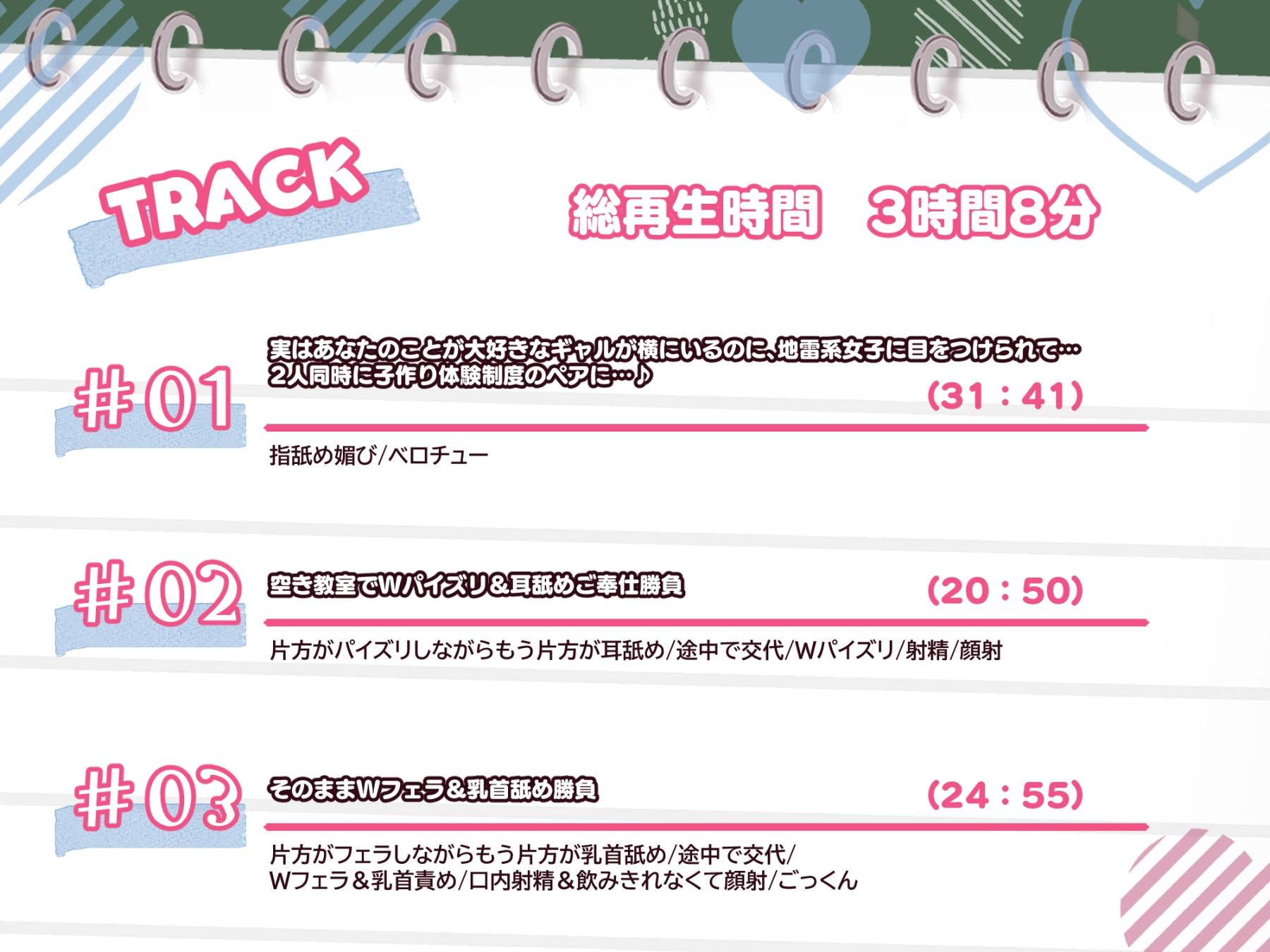 TRACK

総再生時間　3時間8分

#01

実はあなたのことが大好きなギャルが横にいるのに、地雷系女子に目をつけられて…
2人同時に子作り体験制度のペアに…♪

(31：41)

指舐め媚び/ベロチュー

#02

空き教室でWパイズリ＆耳舐めご奉仕勝負

(20：50)

片方がパイズリしながらもう片方が耳舐め/途中で交代/Wパイズリ/射精/顔射

#03

そのままWフェラ＆乳首舐め勝負

(24：55)

片方がフェラしながらもう片方が乳首舐め/途中で交代/
Wフェラ＆乳首責め/口内射精＆飲みきれなくて顔射/ごっくん